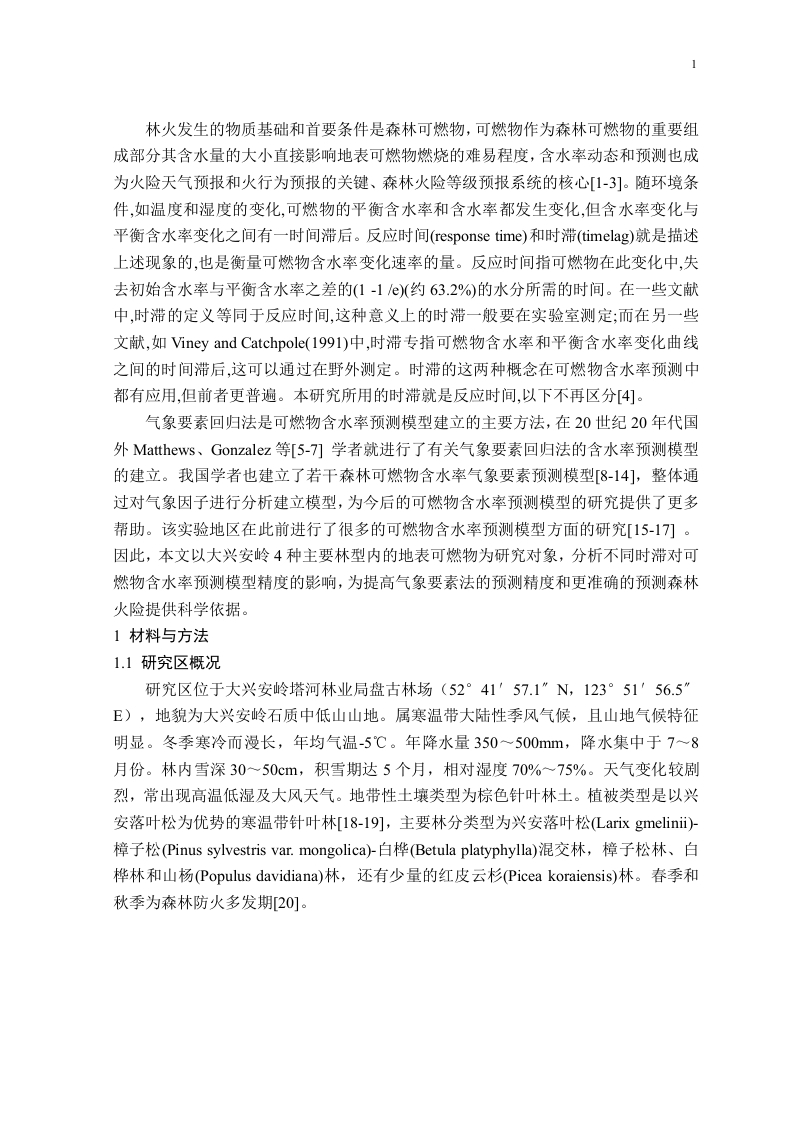 1

林火发生的物质基础和首要条件是森林可燃物，可燃物作为森林可燃物的重要组成部分其含水量的大小直接影响地表可燃物燃烧的难易程度，含水率动态和预测也成为火险天气预报和火行为预报的关键、森林火险等级预报系统的核心[1-3]。随环境条件,如温度和湿度的变化,可燃物的平衡含水率和含水率都发生变化,但含水率变化与平衡含水率变化之间有一时间滞后。反应时间(response time)和时滞(timelag)就是描述上述现象的,也是衡量可燃物含水率变化速率的量。反应时间指可燃物在此变化中,失去初始含水率与平衡含水率之差的(1 -1 /e)(约 63.2%)的水分所需的时间。在一些文献中,时滞的定义等同于反应时间,这种意义上的时滞一般要在实验室测定;而在另一些文献,如 Viney and Catchpole(1991)中,时滞专指可燃物含水率和平衡含水率变化曲线之间的时间滞后,这可以通过在野外测定。时滞的这两种概念在可燃物含水率预测中都有应用,但前者更普遍。本研究所用的时滞就是反应时间,以下不再区分[4]。

气象要素回归法是可燃物含水率预测模型建立的主要方法，在 20 世纪 20 年代国外 Matthews、Gonzalez 等[5-7] 学者就进行了有关气象要素回归法的含水率预测模型的建立。我国学者也建立了若干森林可燃物含水率气象要素预测模型[8-14]，整体通过对气象因子进行分析建立模型，为今后的可燃物含水率预测模型的研究提供了更多帮助。该实验地区在此前进行了很多的可燃物含水率预测模型方面的研究[15-17] 。因此，本文以大兴安岭 4 种主要林型内的地表可燃物为研究对象，分析不同时滞对可燃物含水率预测模型精度的影响，为提高气象要素法的预测精度和更准确的预测森林火险提供科学依据。

1 材料与方法

1.1 研究区概况

研究区位于大兴安岭塔河林业局盘古林场（52°41′57.1″N，123°51′56.5″E），地貌为大兴安岭石质中低山山地。属寒温带大陆性季风气候，且山地气候特征明显。冬季寒冷而漫长，年均气温-5℃。年降水量 350～500mm，降水集中于 7～8 月份。林内雪深 30～50cm，积雪期达 5 个月，相对湿度 70%～75%。天气变化较剧烈，常出现高温低湿及大风天气。地带性土壤类型为棕色针叶林土。植被类型是以兴安落叶松为优势的寒温带针叶林[18-19]，主要林分类型为兴安落叶松(Larix gmelinii)-樟子松(Pinus sylvestris var. mongolica)-白桦(Betula platyphylla)混交林，樟子松林、白桦林和山杨(Populus davidiana)林，还有少量的红皮云杉(Picea koraiensis)林。春季和秋季为森林防火多发期[20]。